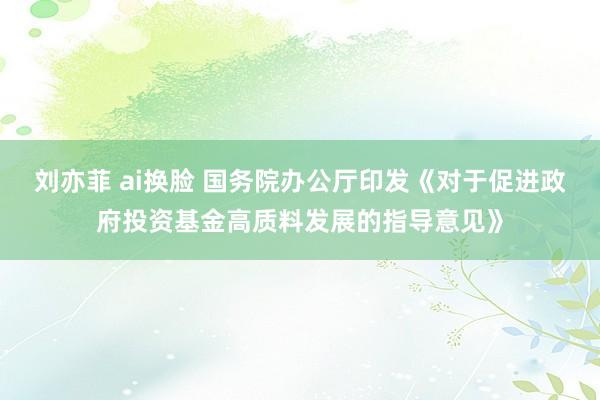 刘亦菲 ai换脸 国务院办公厅印发《对于促进政府投资基金高质料发展的指导意见》